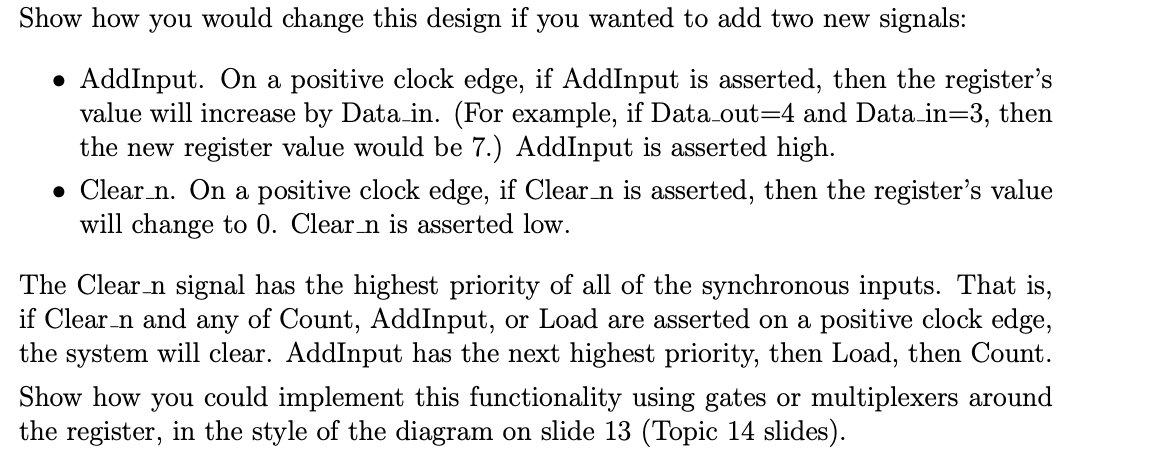 Show how you would change this design if you wanted to add two new signals:

• AddInput. On a positive clock edge, if AddInput is asserted, then the register's value will increase by Data_in. (For example, if Data_out=4 and Data_in=3, then the new register value would be 7.) AddInput is asserted high.

• Clear_n. On a positive clock edge, if Clear_n is asserted, then the register's value will change to 0. Clear_n is asserted low.

The Clear_n signal has the highest priority of all of the synchronous inputs. That is, if Clear_n and any of Count, AddInput, or Load are asserted on a positive clock edge, the system will clear. AddInput has the next highest priority, then Load, then Count.

Show how you could implement this functionality using gates or multiplexers around the register, in the style of the diagram on slide 13 (Topic 14 slides).